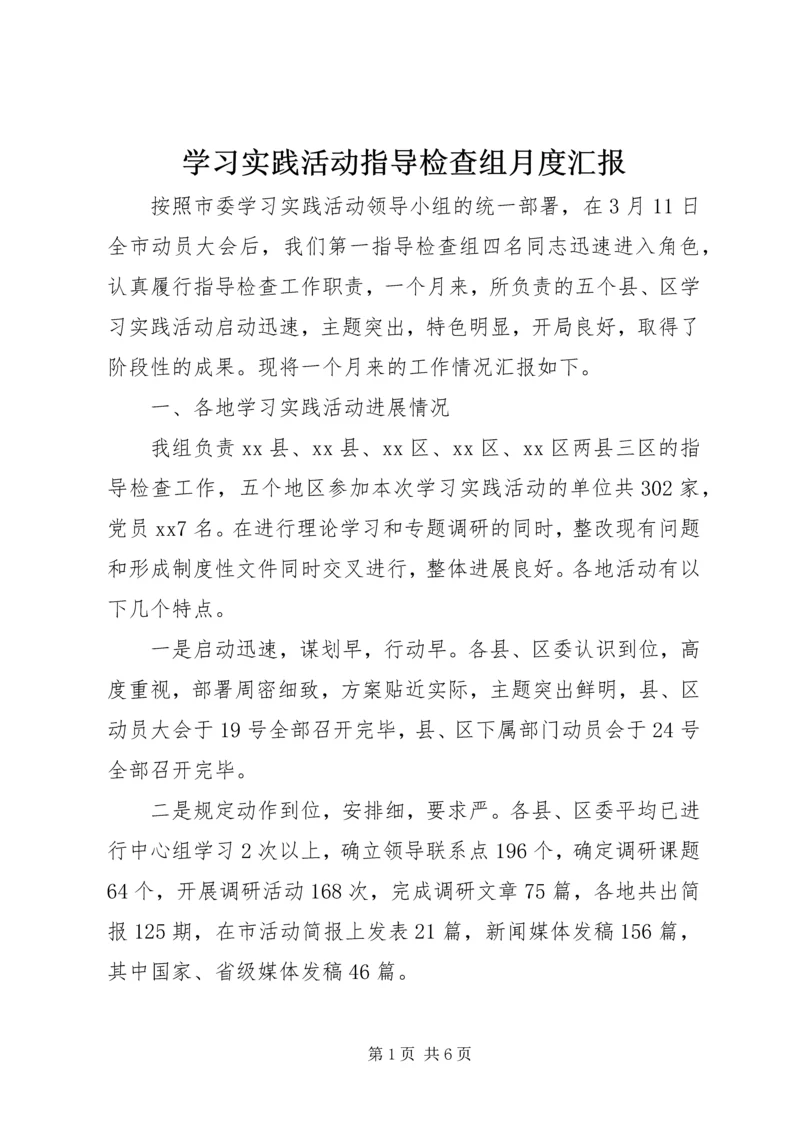 学习实践活动指导检查组月度汇报

按照市委学习实践活动领导小组的统一部署，在3月11日全市动员大会后，我们第一指导检查组四名同志迅速进入角色，认真履行指导检查工作职责，一个月来，所负责的五个县、区学习实践活动启动迅速，主题突出，特色明显，开局良好，取得了阶段性的成果。现将一个月来的工作情况汇报如下。

一、各地学习实践活动进展情况

我组负责xx县、xx县、xx区、xx区、xx区两县三区的指导检查工作，五个地区参加本次学习实践活动的单位共302家，党员xx7名。在进行理论学习和专题调研的同时，整改现有问题和形成制度性文件同时交叉进行，整体进展良好。各地活动有以下几个特点。

一是启动迅速，谋划早，行动早。各县、区委认识到位，高度重视，部署周密细致，方案贴近实际，主题突出鲜明，县、区动员大会于19号全部召开完毕，县、区下属部门动员会于24号全部召开完毕。

二是规定动作到位，安排细，要求严。各县、区委平均已进行中心组学习2次以上，确立领导联系点196个，确定调研课题64个，开展调研活动168次，完成调研文章75篇，各地共出简报125期，在市活动简报上发表21篇，新闻媒体发稿156篇，其中国家、省级媒体发稿46篇。

第1页 共6页